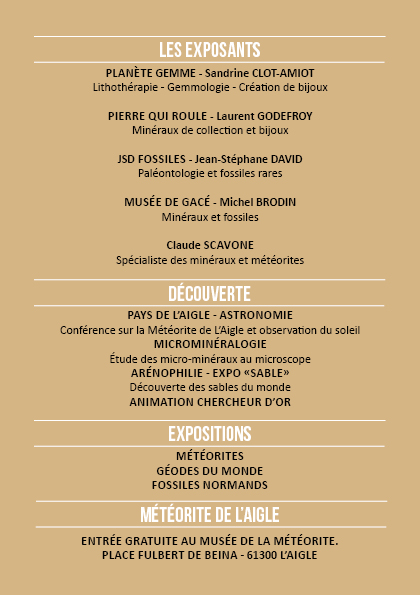 LES EXPOSANTS

PLANÈTE GEMME - Sandrine CLOT-AMIOT
Lithothérapie - Gemmologie - Création de bijoux

PIERRE QUI ROULE - Laurent GODEFROY
Minéraux de collection et bijoux

JSD FOSSILES - Jean-Stéphane DAVID
Paléontologie et fossiles rares

MUSÉE DE GACÉ - Michel BRODIN
Minéraux et fossiles

Claude SCAVONE
Spécialiste des minéraux et météorites

DÉCOUVERTE

PAYS DE L'AIGLE - ASTRONOMIE
Conférence sur la Météorite de L'Aigle et observation du soleil
MICROMINÉRALOGIE
Étude des micro-minéraux au microscope
ARÉNOPHILIE - EXPO «SABLE»
Découverte des sables du monde
ANIMATION CHERCHEUR D'OR

EXPOSITIONS

MÉTÉORITES
GÉODES DU MONDE
FOSSILES NORMANDS

MÉTÉORITE DE L'AIGLE

ENTRÉE GRATUITE AU MUSÉE DE LA MÉTÉORITE.
PLACE FULBERT DE BEINA - 61300 L'AIGLE